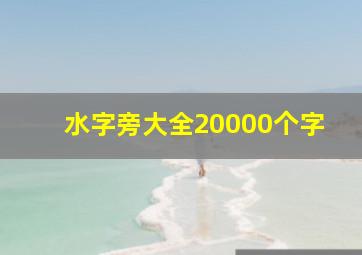 水字旁大全20000个字